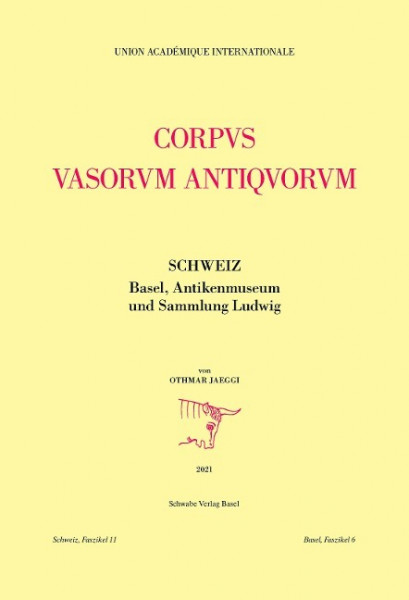 UNION ACADÉMIQUE INTERNATIONALE

CORPVS
VASORVM ANTIQVORVM

SCHWEIZ
Basel, Antikenmuseum
und Sammlung Ludwig

von
OTHMAR JAEGGI

2021

Schwabe Verlag Basel

Schweiz, Faszikel 11

Basel, Faszikel 6